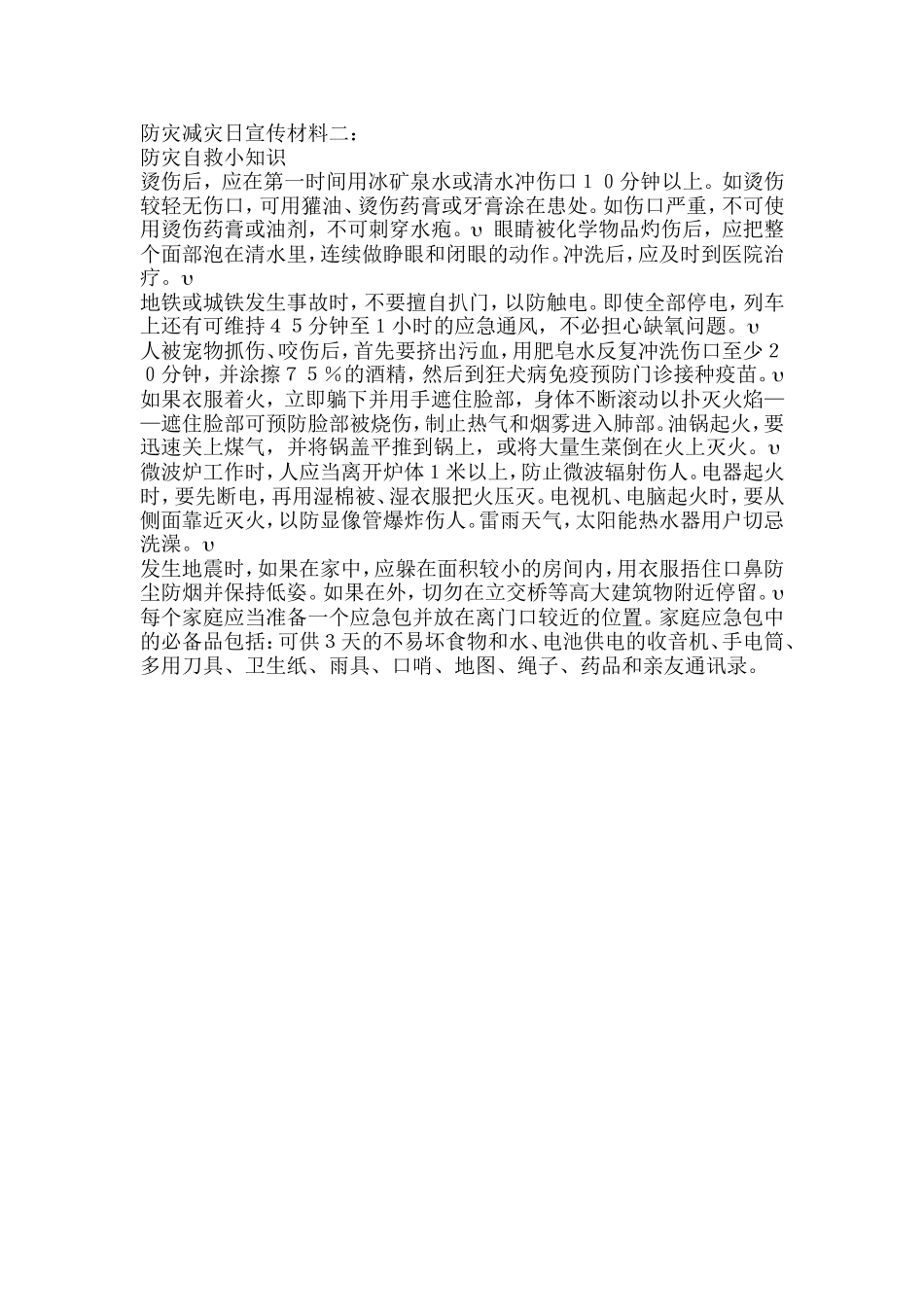 防灾减灾日宣传材料二：
防灾自救小知识
烫伤后，应在第一时间用冰矿泉水或清水冲伤口１０分钟以上。如烫伤较轻无伤口，可用獾油、烫伤药膏或牙膏涂在患处。如伤口严重，不可使用烫伤药膏或油剂，不可刺穿水疱。υ 眼睛被化学物品灼伤后，应把整个面部泡在清水里，连续做睁眼和闭眼的动作。冲洗后，应及时到医院治疗。υ
地铁或城铁发生事故时，不要擅自扒门，以防触电。即使全部停电，列车上还有可维持４５分钟至１小时的应急通风，不必担心缺氧问题。υ
人被宠物抓伤、咬伤后，首先要挤出污血，用肥皂水反复冲洗伤口至少２０分钟，并涂擦７５％的酒精，然后到狂犬病免疫预防门诊接种疫苗。υ
如果衣服着火，立即躺下并用手遮住脸部，身体不断滚动以扑灭火焰——遮住脸部可预防脸部被烧伤，制止热气和烟雾进入肺部。油锅起火，要迅速关上煤气，并将锅盖平推到锅上，或将大量生菜倒在火上灭火。υ
微波炉工作时，人应当离开炉体１米以上，防止微波辐射伤人。电器起火时，要先断电，再用湿棉被、湿衣服把火压灭。电视机、电脑起火时，要从侧面靠近灭火，以防显像管爆炸伤人。雷雨天气，太阳能热水器用户切忌洗澡。υ
发生地震时，如果在家中，应躲在面积较小的房间内，用衣服捂住口鼻防尘防烟并保持低姿。如果在外，切勿在立交桥等高大建筑物附近停留。υ
每个家庭应当准备一个应急包并放在离门口较近的位置。家庭应急包中的必备品包括：可供３天的不易坏食物和水、电池供电的收音机、手电筒、多用刀具、卫生纸、雨具、口哨、地图、绳子、药品和亲友通讯录。